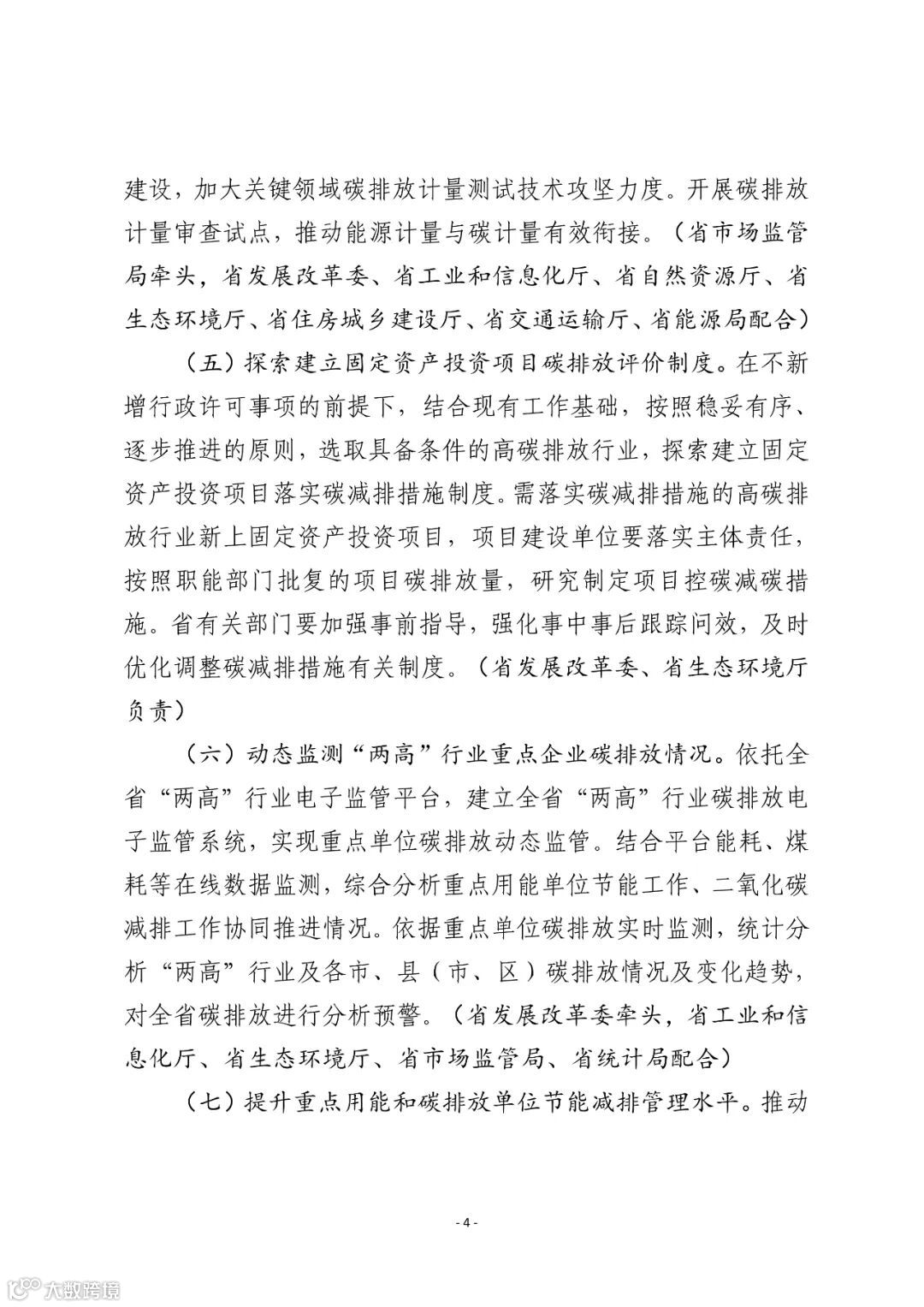 建设，加大关键领域碳排放计量测试技术攻坚力度。开展碳排放计量审查试点，推动能源计量与碳计量有效衔接。（省市场监管局牵头，省发展改革委、省工业和信息化厅、省自然资源厅、省生态环境厅、省住房城乡建设厅、省交通运输厅、省能源局配合）

（五）探索建立固定资产投资项目碳排放评价制度。在不新增行政许可事项的前提下，结合现有工作基础，按照稳妥有序、逐步推进的原则，选取具备条件的高碳排放行业，探索建立固定资产投资项目落实碳减排措施制度。需落实碳减排措施的高碳排放行业新上固定资产投资项目，项目建设单位要落实主体责任，按照职能部门批复的项目碳排放量，研究制定项目控碳减碳措施。省有关部门要加强事前指导，强化事中事后跟踪问效，及时优化调整碳减排措施有关制度。（省发展改革委、省生态环境厅负责）

（六）动态监测“两高”行业重点企业碳排放情况。依托全省“两高”行业电子监管平台，建立全省“两高”行业碳排放电子监管系统，实现重点单位碳排放动态监管。结合平台能耗、煤耗等在线数据监测，综合分析重点用能单位节能工作、二氧化碳减排工作协同推进情况。依据重点单位碳排放实时监测，统计分析“两高”行业及各市、县（市、区）碳排放情况及变化趋势，对全省碳排放进行分析预警。（省发展改革委牵头，省工业和信息化厅、省生态环境厅、省市场监管局、省统计局配合）

（七）提升重点用能和碳排放单位节能减排管理水平。推动

- 4 -

大数跨境